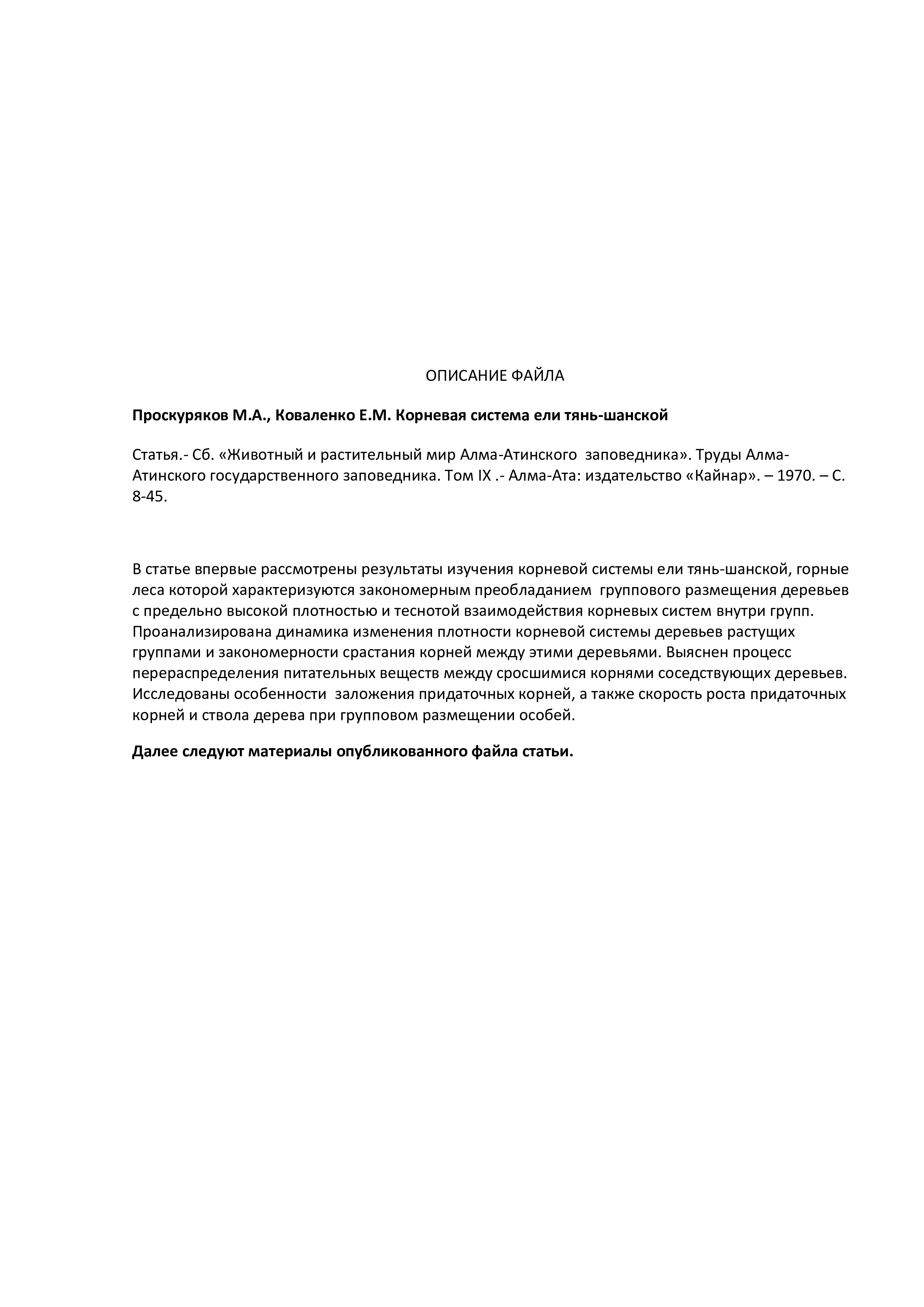 ОПИСАНИЕ ФАЙЛА

Проскуряков М.А., Коваленко Е.М. Корневая система ели тянь-шанской

Статья.- Сб. «Животный и растительный мир Алма-Атинского заповедника». Труды Алма-Атинского государственного заповедника. Том IX .- Алма-Ата: издательство «Кайнар». – 1970. – С. 8-45.

В статье впервые рассмотрены результаты изучения корневой системы ели тянь-шанской, горные леса которой характеризуются закономерным преобладанием группового размещения деревьев с предельно высокой плотностью и теснотой взаимодействия корневых систем внутри групп. Проанализирована динамика изменения плотности корневой системы деревьев растущих группами и закономерности срастания корней между этими деревьями. Выяснен процесс перераспределения питательных веществ между сросшимися корнями соседствующих деревьев. Исследованы особенности заложения придаточных корней, а также скорость роста придаточных корней и ствола дерева при групповом размещении особей.

Далее следуют материалы опубликованного файла статьи.